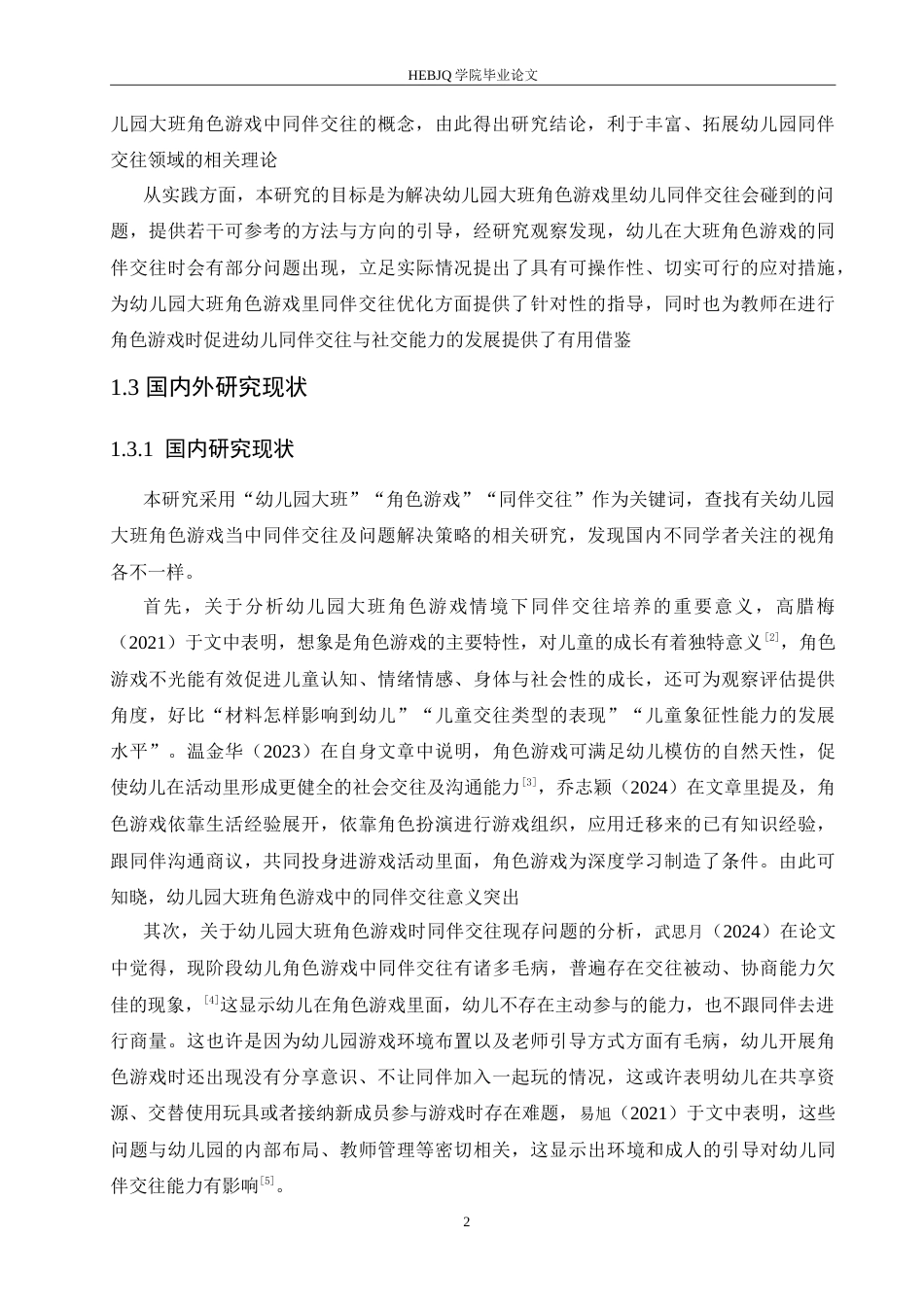 HEBJQ 学院毕业论文

儿园大班角色游戏中同伴交往的概念，由此得出研究结论，利于丰富、拓展幼儿园同伴交往领域的相关理论

从实践方面，本研究的目标是为解决幼儿园大班角色游戏里幼儿同伴交往会碰到的问题，提供若干可参考的方法与方向的引导，经研究观察发现，幼儿在大班角色游戏的同伴交往时会有部分问题出现，立足实际情况提出了具有可操作性、切实可行的应对措施，为幼儿园大班角色游戏里同伴交往优化方面提供了针对性的指导，同时也为教师在进行角色游戏时促进幼儿同伴交往与社交能力的发展提供了有用借鉴

1.3 国内外研究现状

1.3.1 国内研究现状

本研究采用“幼儿园大班”“角色游戏”“同伴交往”作为关键词，查找有关幼儿园大班角色游戏当中同伴交往及问题解决策略的相关研究，发现国内不同学者关注的视角各不一样。

首先，关于分析幼儿园大班角色游戏情境下同伴交往培养的重要意义，高腊梅（2021）于文中表明，想象是角色游戏的主要特性，对儿童的成长有着独特意义$^{[2]}$，角色游戏不光能有效促进儿童认知、情绪情感、身体与社会性的成长，还可为观察评估提供角度，好比“材料怎样影响到幼儿”“儿童交往类型的表现”“儿童象征性能力的发展水平”。温金华（2023）在自身文章中说明，角色游戏可满足幼儿模仿的自然天性，促使幼儿在活动里形成更健全的社会交往及沟通能力$^{[3]}$，乔志颖（2024）在文章里提及，角色游戏依靠生活经验展开，依靠角色扮演进行游戏组织，应用迁移来的已有知识经验，跟同伴沟通商议，共同投身进游戏活动里面，角色游戏为深度学习制造了条件。由此可知晓，幼儿园大班角色游戏中的同伴交往意义突出

其次，关于幼儿园大班角色游戏时同伴交往现存问题的分析，武思月（2024）在论文中觉得，现阶段幼儿角色游戏中同伴交往有诸多毛病，普遍存在交往被动、协商能力欠佳的现象，$^{[4]}$这显示幼儿在角色游戏里面，幼儿不存在主动参与的能力，也不跟同伴去进行商量。这也许是因为幼儿园游戏环境布置以及老师引导方式方面有毛病，幼儿开展角色游戏时还出现没有分享意识、不让同伴加入一起玩的情况，这或许表明幼儿在共享资源、交替使用玩具或者接纳新成员参与游戏时存在难题，易旭（2021）于文中表明，这些问题与幼儿园的内部布局、教师管理等密切相关，这显示出环境和成人的引导对幼儿同伴交往能力有影响$^{[5]}$。

2